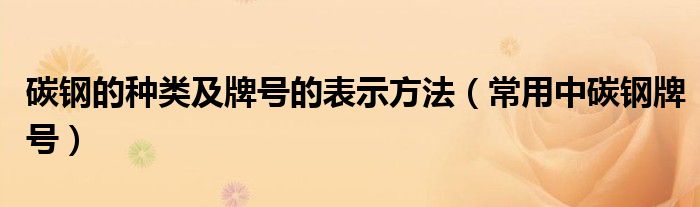 碳钢的种类及牌号的表示方法（常用中碳钢牌号）